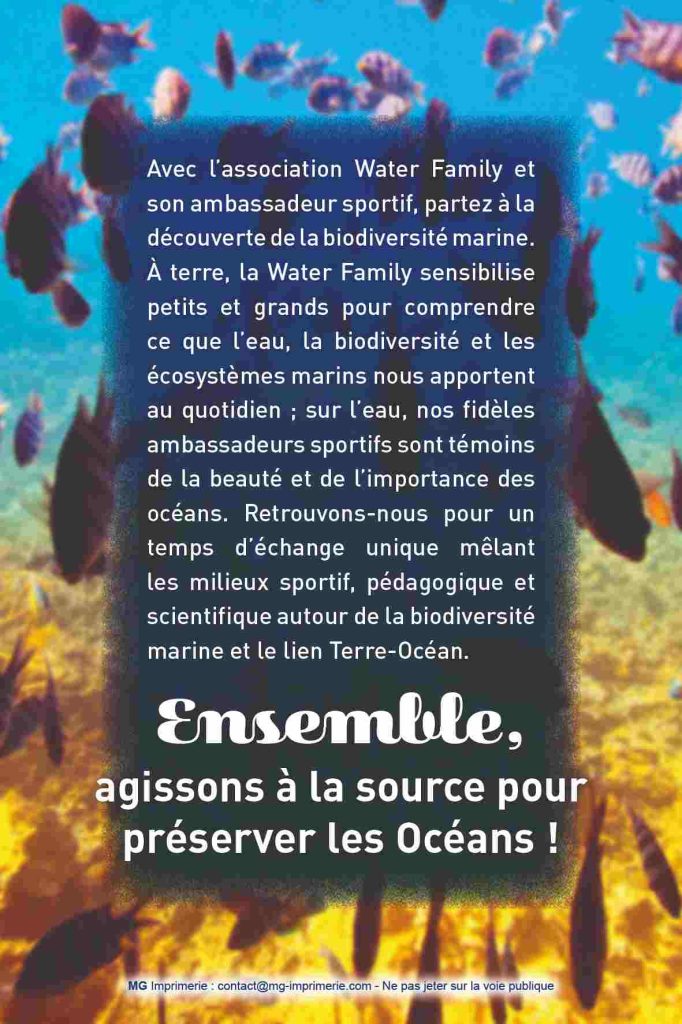 Avec l'association Water Family et son ambassadeur sportif, partez à la découverte de la biodiversité marine. À terre, la Water Family sensibilise petits et grands pour comprendre ce que l'eau, la biodiversité et les écosystèmes marins nous apportent au quotidien ; sur l'eau, nos fidèles ambassadeurs sportifs sont témoins de la beauté et de l'importance des océans. Retrouvons-nous pour un temps d'échange unique mêlant les milieux sportif, pédagogique et scientifique autour de la biodiversité marine et le lien Terre-Océan.

Ensemble,
agissons à la source pour préserver les Océans !

MG Imprimerie : contact@mg-imprimerie.com - Ne pas jeter sur la voie publique